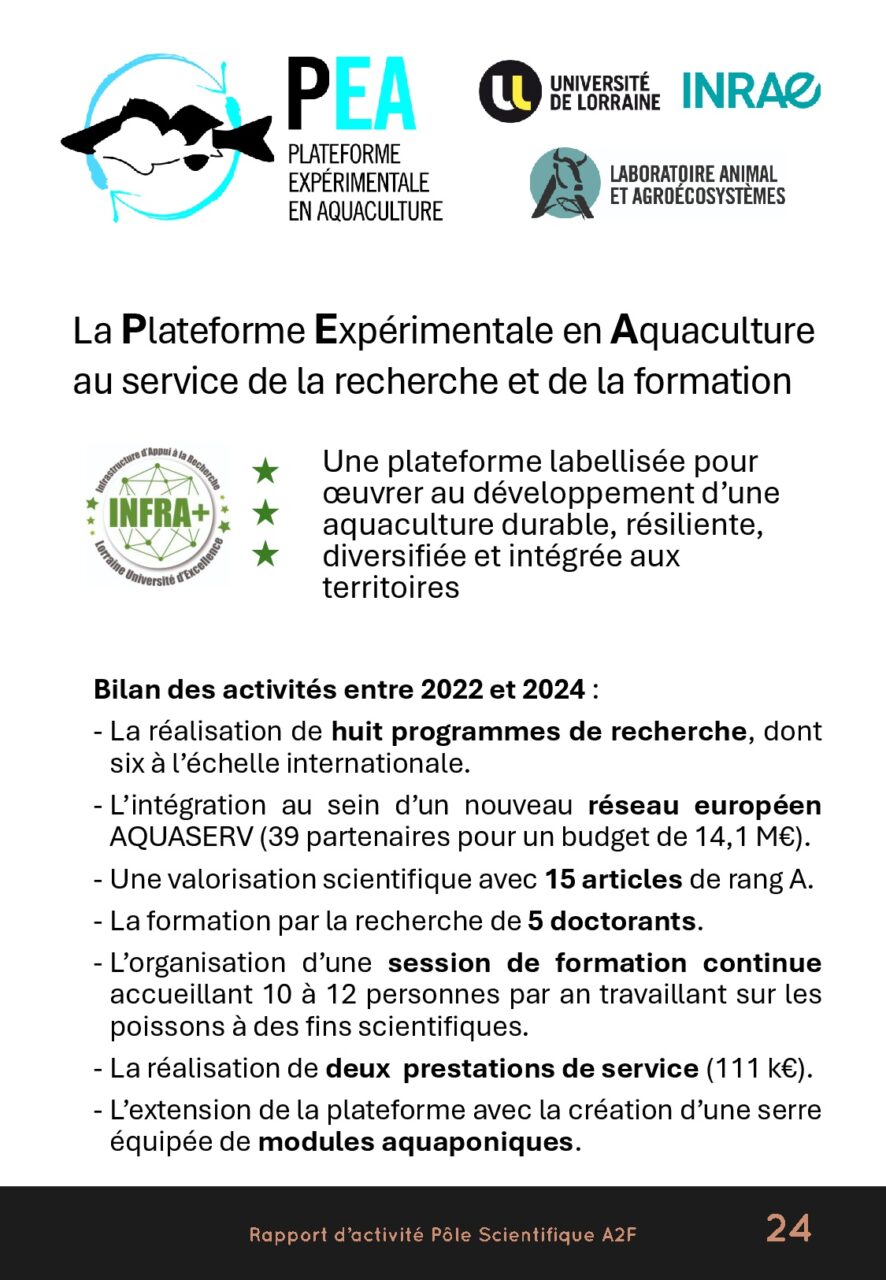 PEA
PLATEFORME EXPÉRIMENTALE EN AQUACULTURE

UNIVERSITÉ DE LORRAINE
INRAE

LABORATOIRE ANIMAL ET AGROÉCOSYSTÈMES

La Plateforme Expérimentale en Aquaculture au service de la recherche et de la formation

Infrastructure d'Appui à la Recherche
INFRA+
Lorraine Université d'Excellence

Une plateforme labellisée pour œuvrer au développement d'une aquaculture durable, résiliente, diversifiée et intégrée aux territoires

Bilan des activités entre 2022 et 2024 :
- La réalisation de huit programmes de recherche, dont six à l'échelle internationale.
- L'intégration au sein d'un nouveau réseau européen AQUASERV (39 partenaires pour un budget de 14,1 M€).
- Une valorisation scientifique avec 15 articles de rang A.
- La formation par la recherche de 5 doctorants.
- L'organisation d'une session de formation continue accueillant 10 à 12 personnes par an travaillant sur les poissons à des fins scientifiques.
- La réalisation de deux prestations de service (111 k€).
- L'extension de la plateforme avec la création d'une serre équipée de modules aquaponiques.

Rapport d'activité Pôle Scientifique A2F
24